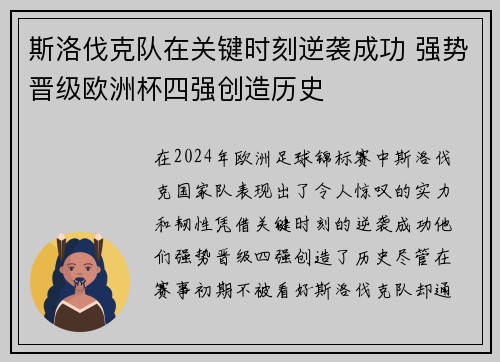 斯洛伐克队在关键时刻逆袭成功 强势晋级欧洲杯四强创造历史

在2024年欧洲足球锦标赛中斯洛伐克国家队表现出了令人惊叹的实力和韧性凭借关键时刻的逆袭成功他们强势晋级四强创造了历史尽管在赛事初期不被看好斯洛伐克队却通